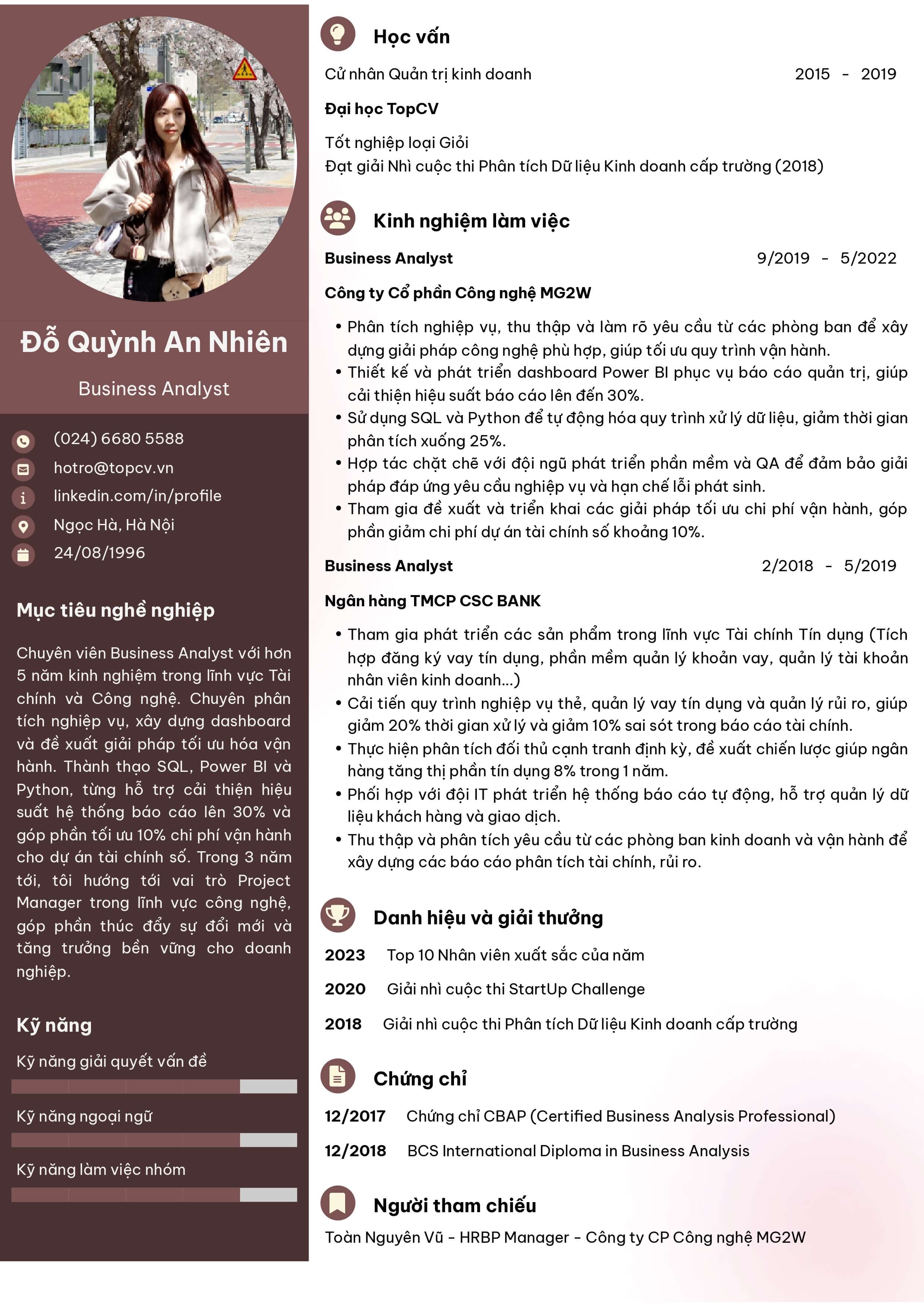 Đỗ Quỳnh An Nhiên

Business Analyst

(024) 6680 5588
hotro@topcv.vn
linkedin.com/in/profile
Ngọc Hà, Hà Nội
24/08/1996

Mục tiêu nghề nghiệp

Chuyên viên Business Analyst với hơn 5 năm kinh nghiệm trong lĩnh vực Tài chính và Công nghệ. Chuyên phân tích nghiệp vụ, xây dựng dashboard và đề xuất giải pháp tối ưu hóa vận hành. Thành thạo SQL, Power BI và Python, từng hỗ trợ cải thiện hiệu suất hệ thống báo cáo lên 30% và góp phần tối ưu 10% chi phí vận hành cho dự án tài chính số. Trong 3 năm tới, tôi hướng tới vai trò Project Manager trong lĩnh vực công nghệ, góp phần thúc đẩy sự đổi mới và tăng trưởng bền vững cho doanh nghiệp.

Kỹ năng

Kỹ năng giải quyết vấn đề

Kỹ năng ngoại ngữ

Kỹ năng làm việc nhóm

Học vấn

Cử nhân Quản trị kinh doanh 2015 - 2019

Đại học TopCV

Tốt nghiệp loại Giỏi
Đạt giải Nhì cuộc thi Phân tích Dữ liệu Kinh doanh cấp trường (2018)

Kinh nghiệm làm việc

Business Analyst 9/2019 - 5/2022

Công ty Cổ phần Công nghệ MG2W

• Phân tích nghiệp vụ, thu thập và làm rõ yêu cầu từ các phòng ban để xây dựng giải pháp công nghệ phù hợp, giúp tối ưu quy trình vận hành.
• Thiết kế và phát triển dashboard Power BI phục vụ báo cáo quản trị, giúp cải thiện hiệu suất báo cáo lên đến 30%.
• Sử dụng SQL và Python để tự động hóa quy trình xử lý dữ liệu, giảm thời gian phân tích xuống 25%.
• Hợp tác chặt chẽ với đội ngũ phát triển phần mềm và QA để đảm bảo giải pháp đáp ứng yêu cầu nghiệp vụ và hạn chế lỗi phát sinh.
• Tham gia đề xuất và triển khai các giải pháp tối ưu chi phí vận hành, góp phần giảm chi phí dự án tài chính số khoảng 10%.

Business Analyst 2/2018 - 5/2019

Ngân hàng TMCP CSC BANK

• Tham gia phát triển các sản phẩm trong lĩnh vực Tài chính Tín dụng (Tích hợp đăng ký vay tín dụng, phần mềm quản lý khoản vay, quản lý tài khoản nhân viên kinh doanh...)
• Cải tiến quy trình nghiệp vụ thẻ, quản lý vay tín dụng và quản lý rủi ro, giúp giảm 20% thời gian xử lý và giảm 10% sai sót trong báo cáo tài chính.
• Thực hiện phân tích đối thủ cạnh tranh định kỳ, đề xuất chiến lược giúp ngân hàng tăng thị phần tín dụng 8% trong 1 năm.
• Phối hợp với đội IT phát triển hệ thống báo cáo tự động, hỗ trợ quản lý dữ liệu khách hàng và giao dịch.
• Thu thập và phân tích yêu cầu từ các phòng ban kinh doanh và vận hành để xây dựng các báo cáo phân tích tài chính, rủi ro.

Danh hiệu và giải thưởng

2023 Top 10 Nhân viên xuất sắc của năm

2020 Giải nhì cuộc thi StartUp Challenge

2018 Giải nhì cuộc thi Phân tích Dữ liệu Kinh doanh cấp trường

Chứng chỉ

12/2017 Chứng chỉ CBAP (Certified Business Analysis Professional)

12/2018 BCS International Diploma in Business Analysis

Người tham chiếu

Toàn Nguyên Vũ - HRBP Manager - Công ty CP Công nghệ MG2W